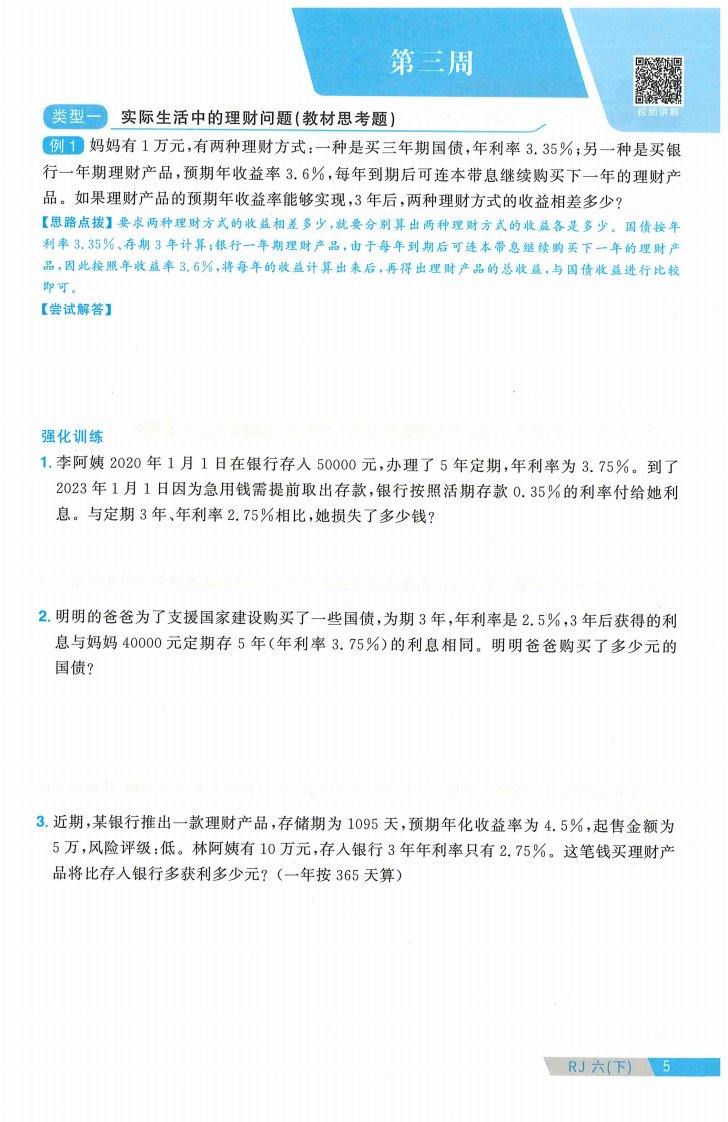 第三周

视频讲解

类型一 实际生活中的理财问题(教材思考题)

例1 妈妈有1万元,有两种理财方式:一种是买三年期国债,年利率3.35%;另一种是买银行一年期理财产品,预期年收益率3.6%,每年到期后可连本带息继续购买下一年的理财产品。如果理财产品的预期年收益率能够实现,3年后,两种理财方式的收益相差多少?

【思路点拨】要求两种理财方式的收益相差多少,就要分别算出两种理财方式的收益各是多少。国债按年利率3.35%、存期3年计算;银行一年期理财产品,由于每年到期后可连本带息继续购买下一年的理财产品,因此按照年收益率3.6%,将每年的收益计算出来后,再得出理财产品的总收益,与国债收益进行比较即可。

【尝试解答】

强化训练

1. 李阿姨2020年1月1日在银行存入50000元,办理了5年定期,年利率为3.75%。到了2023年1月1日因为急用钱需提前取出存款,银行按照活期存款0.35%的利率付给她利息。与定期3年、年利率2.75%相比,她损失了多少钱?

2. 明明的爸爸为了支援国家建设购买了一些国债,为期3年,年利率是2.5%,3年后获得的利息与妈妈40000元定期存5年(年利率3.75%)的利息相同。明明爸爸购买了多少元的国债?

3. 近期,某银行推出一款理财产品,存储期为1095天,预期年化收益率为4.5%,起售金额为5万,风险评级:低。林阿姨有10万元,存入银行3年年利率只有2.75%。这笔钱买理财产品将比存入银行多获利多少元?(一年按365天算)

RJ 六(下) 5